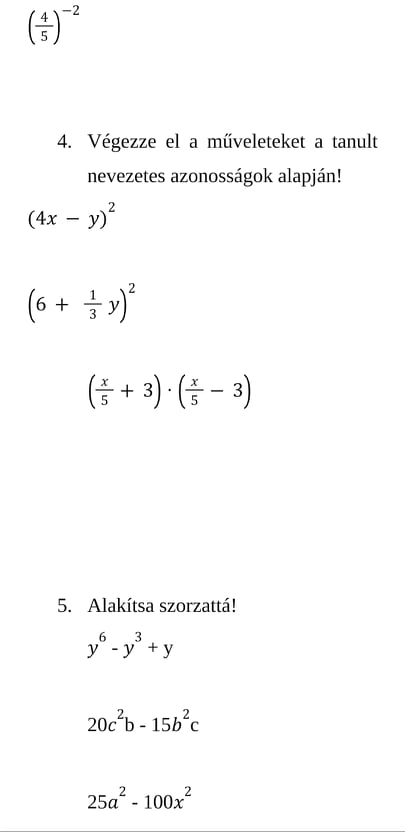 $\left(\frac{4}{5}\right)^{-2}$

4. Végezze el a műveleteket a tanult nevezetes azonosságok alapján!

$(4x - y)^2$

$\left(6 + \frac{1}{3}y\right)^2$

$\left(\frac{x}{5} + 3\right) \cdot \left(\frac{x}{5} - 3\right)$

5. Alakítsa szorzattá!

$y^6 - y^3 + y$

$20c^2b - 15b^2c$

$25a^2 - 100x^2$